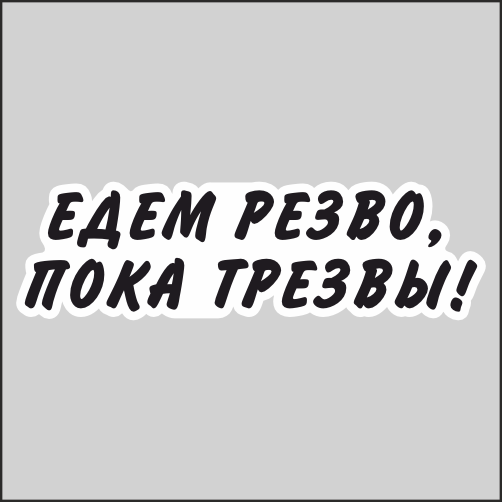 ЕДЕМ РЕЗВО,
ПОКА ТРЕЗВЫ!